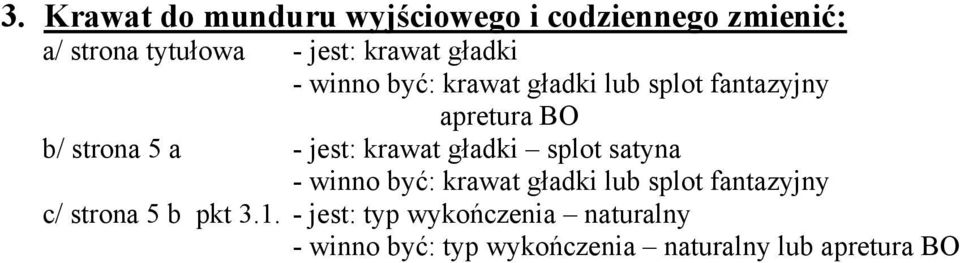 3. Krawat do munduru wyjściowego i codziennego zmienić:
a/ strona tytułowa - jest: krawat gładki
- winno być: krawat gładki lub splot fantazyjny apretura BO
b/ strona 5 a - jest: krawat gładki – splot satyna
- winno być: krawat gładki lub splot fantazyjny
c/ strona 5 b pkt 3.1. - jest: typ wykończenia – naturalny
- winno być: typ wykończenia – naturalny lub apretura BO